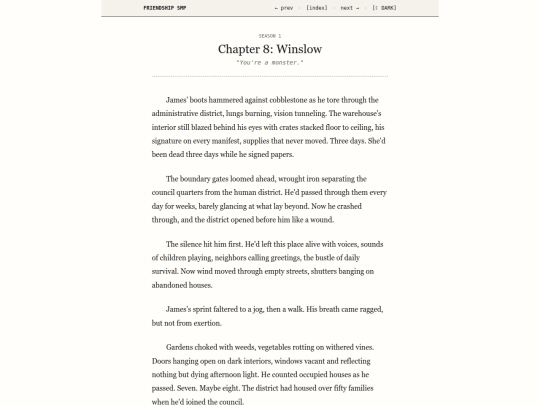 FRIENDSHIP SMP

← prev · [index] · next → · [☾ DARK]

SEASON 1

Chapter 8: Winslow

"You're a monster."

James' boots hammered against cobblestone as he tore through the administrative district, lungs burning, vision tunneling. The warehouse's interior still blazed behind his eyes with crates stacked floor to ceiling, his signature on every manifest, supplies that never moved. Three days. She'd been dead three days while he signed papers.

The boundary gates loomed ahead, wrought iron separating the council quarters from the human district. He'd passed through them every day for weeks, barely glancing at what lay beyond. Now he crashed through, and the district opened before him like a wound.

The silence hit him first. He'd left this place alive with voices, sounds of children playing, neighbors calling greetings, the bustle of daily survival. Now wind moved through empty streets, shutters banging on abandoned houses.

James's sprint faltered to a jog, then a walk. His breath came ragged, but not from exertion.

Gardens choked with weeds, vegetables rotting on withered vines. Doors hanging open on dark interiors, windows vacant and reflecting nothing but dying afternoon light. He counted occupied houses as he passed. Seven. Maybe eight. The district had housed over fifty families when he'd joined the council.